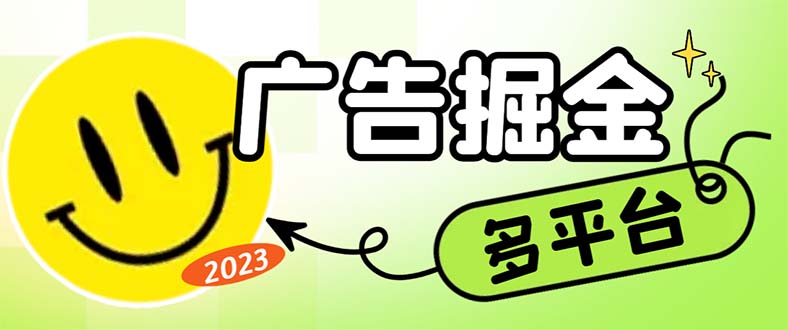 广告掘金

多平台

2023